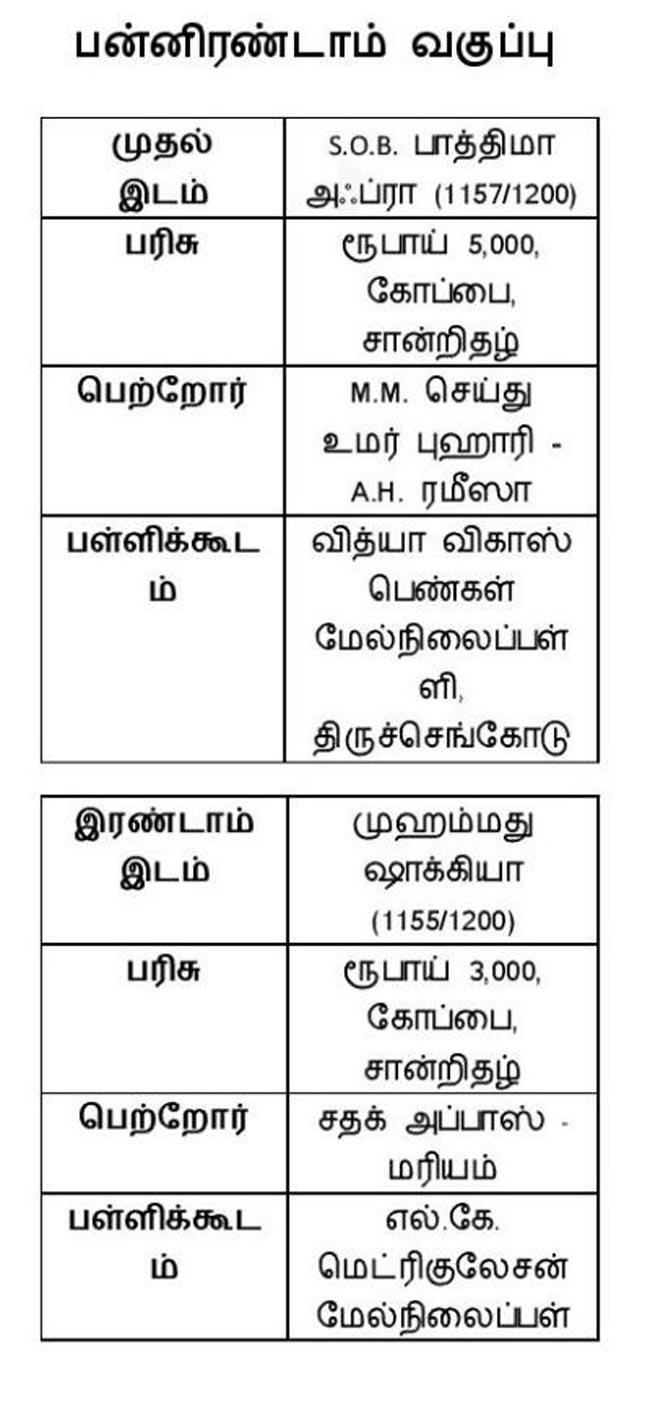 பன்னிரண்டாம் வகுப்பு

| முதல் இடம் | S.O.B. பாத்திமா அஃப்ரா (1157/1200) |
|---|---|
| பரிசு | ரூபாய் 5,000, கோப்பை, சான்றிதழ் |
| பெற்றோர் | M.M. செய்து உமர் புஹாரி - A.H. ரமீஸா |
| பள்ளிக்கூடம் | வித்யா விகாஸ் பெண்கள் மேல்நிலைப்பள்ளி, திருச்செங்கோடு |

| இரண்டாம் இடம் | முஹம்மது ஷாக்கியா (1155/1200) |
|---|---|
| பரிசு | ரூபாய் 3,000, கோப்பை, சான்றிதழ் |
| பெற்றோர் | சதக் அப்பாஸ் - மரியம் |
| பள்ளிக்கூடம் | எல்.கே. மெட்ரிகுலேசன் மேல்நிலைப்பள் |